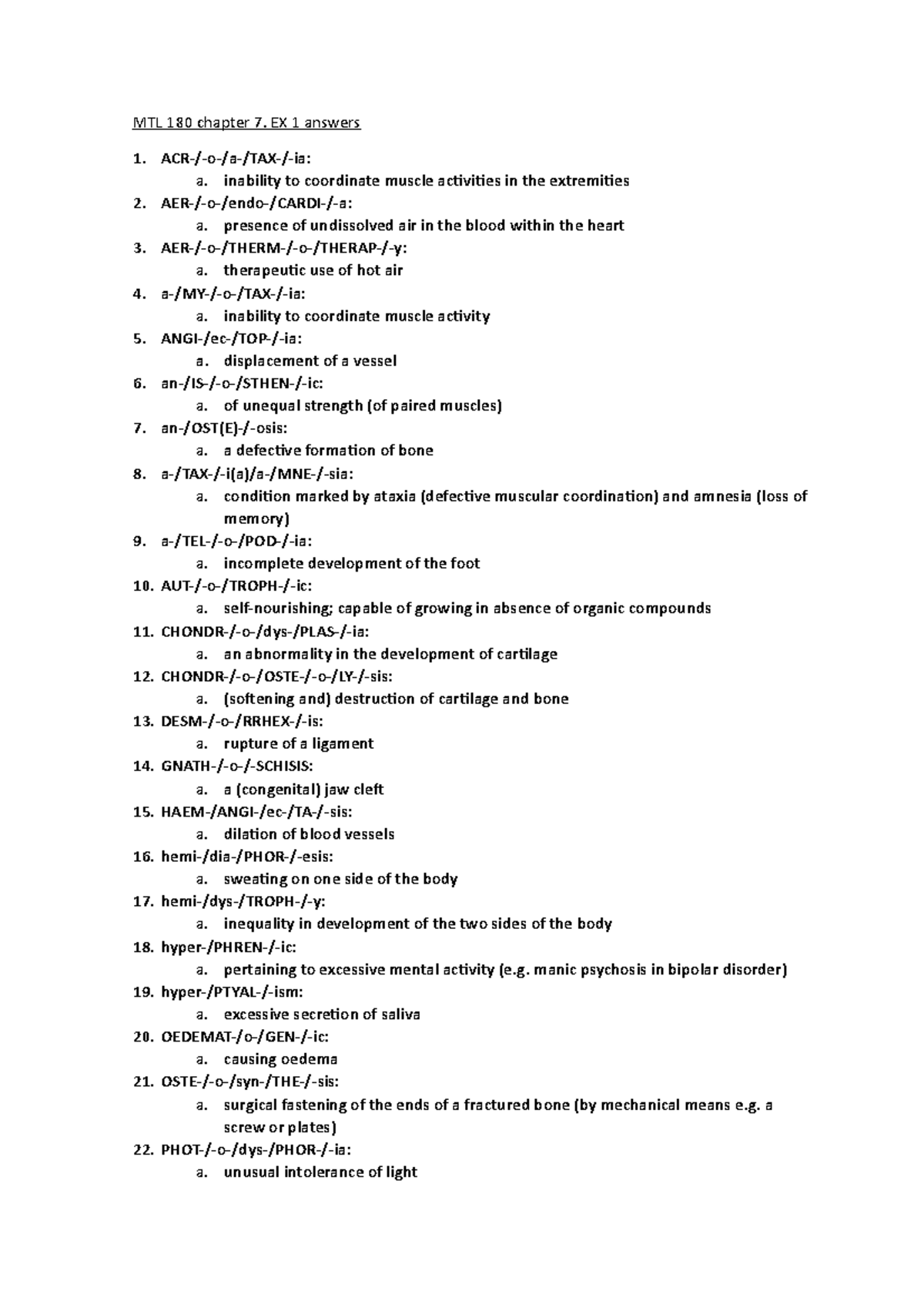 MTL 180 chapter 7. EX 1 answers

1. ACR-/-o-/a-/TAX-/-ia:
a. inability to coordinate muscle activities in the extremities
2. AER-/-o-/endo-/CARDI-/-a:
a. presence of undissolved air in the blood within the heart
3. AER-/-o-/THERM-/-o-/THERAP-/-y:
a. therapeutic use of hot air
4. a-/MY-/-o-/TAX-/-ia:
a. inability to coordinate muscle activity
5. ANGI-/ec-/TOP-/-ia:
a. displacement of a vessel
6. an-/IS-/-o-/STHEN-/-ic:
a. of unequal strength (of paired muscles)
7. an-/OST(E)-/-osis:
a. a defective formation of bone
8. a-/TAX-/-i(a)/a-/MNE-/-sia:
a. condition marked by ataxia (defective muscular coordination) and amnesia (loss of memory)
9. a-/TEL-/-o-/POD-/-ia:
a. incomplete development of the foot
10. AUT-/-o-/TROPH-/-ic:
a. self-nourishing; capable of growing in absence of organic compounds
11. CHONDR-/-o-/dys-/PLAS-/-ia:
a. an abnormality in the development of cartilage
12. CHONDR-/-o-/OSTE-/-o-/LY-/-sis:
a. (softening and) destruction of cartilage and bone
13. DESM-/-o-/RRHEX-/-is:
a. rupture of a ligament
14. GNATH-/-o-/-SCHISIS:
a. a (congenital) jaw cleft
15. HAEM-/ANGI-/ec-/TA-/-sis:
a. dilation of blood vessels
16. hemi-/dia-/PHOR-/-esis:
a. sweating on one side of the body
17. hemi-/dys-/TROPH-/-y:
a. inequality in development of the two sides of the body
18. hyper-/PHREN-/-ic:
a. pertaining to excessive mental activity (e.g. manic psychosis in bipolar disorder)
19. hyper-/PTYAL-/-ism:
a. excessive secretion of saliva
20. OEDEMAT-/o-/GEN-/-ic:
a. causing oedema
21. OSTE-/-o-/syn-/THE-/-sis:
a. surgical fastening of the ends of a fractured bone (by mechanical means e.g. a screw or plates)
22. PHOT-/-o-/dys-/PHOR-/-ia:
a. unusual intolerance of light